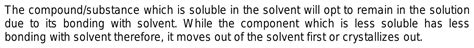 The compound/substance which is soluble in the solvent will opt to remain in the solution due to its bonding with solvent. While the component which is less soluble has less bonding with solvent therefore, it moves out of the solvent first or crystallizes out.